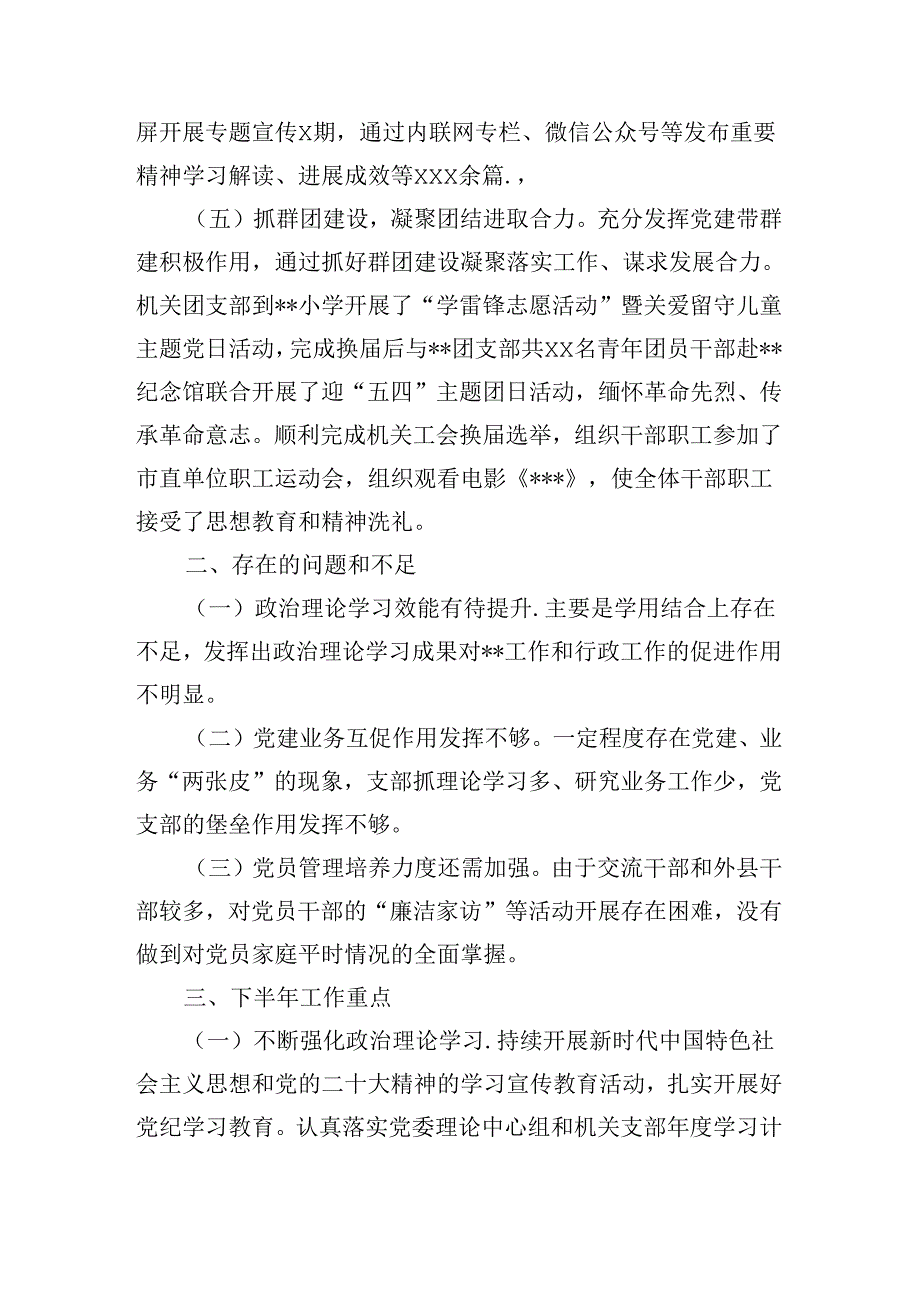 屏开展专题宣传X期，通过内联网专栏、微信公众号等发布重要精神学习解读、进展成效等XXX余篇.，

（五）抓群团建设，凝聚团结进取合力。充分发挥党建带群建积极作用，通过抓好群团建设凝聚落实工作、谋求发展合力。机关团支部到**小学开展了“学雷锋志愿活动”暨关爱留守儿童主题党日活动，完成换届后与**团支部共XX名青年团员干部赴**纪念馆联合开展了迎“五四”主题团日活动，缅怀革命先烈、传承革命意志。顺利完成机关工会换届选举，组织干部职工参加了市直单位职工运动会，组织观看电影《***》，使全体干部职工接受了思想教育和精神洗礼。

二、存在的问题和不足

（一）政治理论学习效能有待提升.主要是学用结合上存在不足，发挥出政治理论学习成果对**工作和行政工作的促进作用不明显。

（二）党建业务互促作用发挥不够。一定程度存在党建、业务“两张皮”的现象，支部抓理论学习多、研究业务工作少，党支部的堡垒作用发挥不够。

（三）党员管理培养力度还需加强。由于交流干部和外县干部较多，对党员干部的“廉洁家访”等活动开展存在困难，没有做到对党员家庭平时情况的全面掌握。

三、下半年工作重点

（一）不断强化政治理论学习.持续开展新时代中国特色社会主义思想和党的二十大精神的学习宣传教育活动，扎实开展好党纪学习教育。认真落实党委理论中心组和机关支部年度学习计